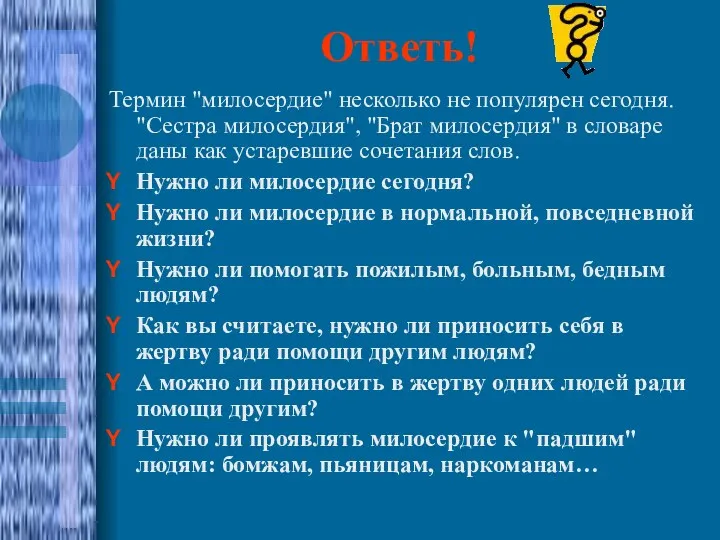 Ответь!

Термин "милосердие" несколько не популярен сегодня. "Сестра милосердия", "Брат милосердия" в словаре даны как устаревшие сочетания слов.

Y Нужно ли милосердие сегодня?
Y Нужно ли милосердие в нормальной, повседневной жизни?
Y Нужно ли помогать пожилым, больным, бедным людям?
Y Как вы считаете, нужно ли приносить себя в жертву ради помощи другим людям?
Y А можно ли приносить в жертву одних людей ради помощи другим?
Y Нужно ли проявлять милосердие к "падшим" людям: бомжам, пьяницам, наркоманам…